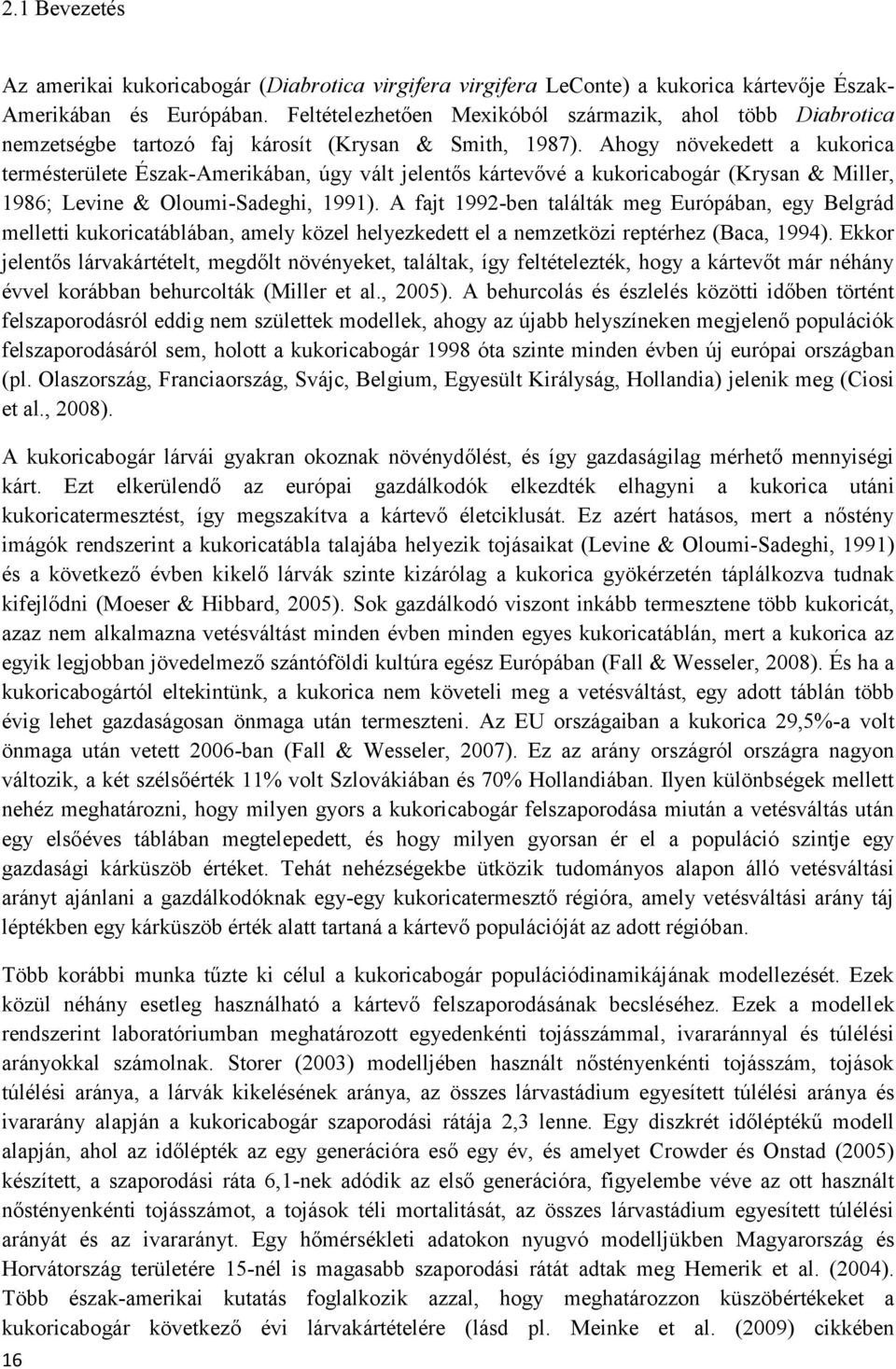 2.1 Bevezetés

Az amerikai kukoricabogár (Diabrotica virgifera virgifera LeConte) a kukorica kártevője Észak-Amerikában és Európában. Feltételezhetően Mexikóból származik, ahol több Diabrotica nemzetségbe tartozó faj károsít (Krysan & Smith, 1987). Ahogy növekedett a kukorica termésterülete Észak-Amerikában, úgy vált jelentős kártevővé a kukoricabogár (Krysan & Miller, 1986; Levine & Oloumi-Sadeghi, 1991). A fajt 1992-ben találták meg Európában, egy Belgrád melletti kukoricatáblában, amely közel helyezkedett el a nemzetközi reptérhez (Baca, 1994). Ekkor jelentős lárvakártételt, megdőlt növényeket, találtak, így feltételezték, hogy a kártevőt már néhány évvel korábban behurcolták (Miller et al., 2005). A behurcolás és észlelés közötti időben történt felszaporodásról eddig nem születtek modellek, ahogy az újabb helyszíneken megjelenő populációk felszaporodásáról sem, holott a kukoricabogár 1998 óta szinte minden évben új európai országban (pl. Olaszország, Franciaország, Svájc, Belgium, Egyesült Királyság, Hollandia) jelenik meg (Ciosi et al., 2008).

A kukoricabogár lárvái gyakran okoznak növénydőlést, és így gazdaságilag mérhető mennyiségi kárt. Ezt elkerülendő az európai gazdálkodók elkezdték elhagyni a kukorica utáni kukoricatermesztést, így megszakítva a kártevő életciklusát. Ez azért hatásos, mert a nőstény imágók rendszerint a kukoricatábla talajába helyezik tojásaikat (Levine & Oloumi-Sadeghi, 1991) és a következő évben kikelő lárvák szinte kizárólag a kukorica gyökérzetén táplálkozva tudnak kifejlődni (Moeser & Hibbard, 2005). Sok gazdálkodó viszont inkább termesztene több kukoricát, azaz nem alkalmazna vetésváltást minden évben minden egyes kukoricatáblán, mert a kukorica az egyik legjobban jövedelmező szántóföldi kultúra egész Európában (Fall & Wesseler, 2008). És ha a kukoricabogártól eltekintünk, a kukorica nem követeli meg a vetésváltást, egy adott táblán több évig lehet gazdaságosan önmaga után termeszteni. Az EU országaiban a kukorica 29,5%-a volt önmaga után vetett 2006-ban (Fall & Wesseler, 2007). Ez az arány országról országra nagyon változik, a két szélsőérték 11% volt Szlovákiában és 70% Hollandiában. Ilyen különbségek mellett nehéz meghatározni, hogy milyen gyors a kukoricabogár felszaporodása miután a vetésváltás után egy elsőéves táblában megtelepedett, és hogy milyen gyorsan ér el a populáció szintje egy gazdasági kárküszöb értéket. Tehát nehézségekbe ütközik tudományos alapon álló vetésváltási arányt ajánlani a gazdálkodóknak egy-egy kukoricatermesztő régióra, amely vetésváltási arány táj léptékben egy kárküszöb érték alatt tartaná a kártevő populációját az adott régióban.

Több korábbi munka tűzte ki célul a kukoricabogár populációdinamikájának modellezését. Ezek közül néhány esetleg használható a kártevő felszaporodásának becsléséhez. Ezek a modellek rendszerint laboratóriumban meghatározott egyedenkénti tojásszámmal, ivararánnyal és túlélési arányokkal számolnak. Storer (2003) modelljében használt nőstényenkénti tojásszám, tojások túlélési aránya, a lárvák kikelésének aránya, az összes lárvastádium egyesített túlélési aránya és ivararány alapján a kukoricabogár szaporodási rátája 2,3 lenne. Egy diszkrét időléptékű modell alapján, ahol az időlépték az egy generációra eső egy év, és amelyet Crowder és Onstad (2005) készített, a szaporodási ráta 6,1-nek adódik az első generációra, figyelembe véve az ott használt nőstényenkénti tojásszámot, a tojások téli mortalitását, az összes lárvastádium egyesített túlélési arányát és az ivararányt. Egy hőmérsékleti adatokon nyugvó modelljükben Magyarország és Horvátország területére 15-nél is magasabb szaporodási rátát adtak meg Hemerik et al. (2004). Több észak-amerikai kutatás foglalkozik azzal, hogy meghatározzon küszöbértékeket a kukoricabogár következő évi lárvakártételére (lásd pl. Meinke et al. (2009) cikkében

16